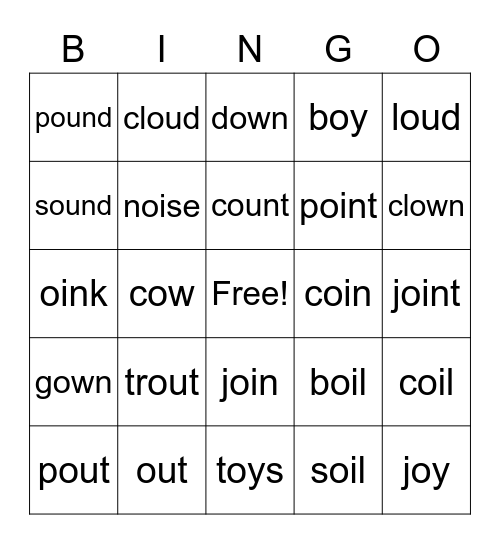 | B | I | N | G | O |
|---|---|---|---|---|
| pound | cloud | down | boy | loud |
| sound | noise | count | point | clown |
| oink | cow | Free! | coin | joint |
| gown | trout | join | boil | coil |
| pout | out | toys | soil | joy |